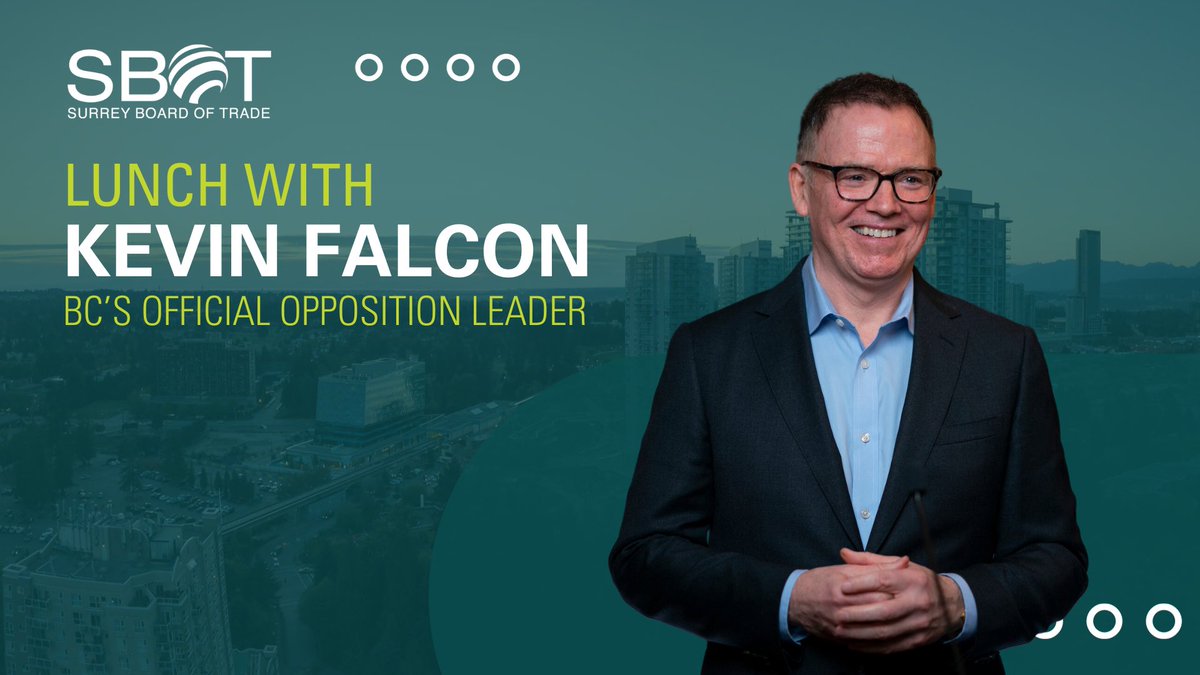 SBOT
SURREY BOARD OF TRADE

LUNCH WITH
KEVIN FALCON
BC'S OFFICIAL OPPOSITION LEADER